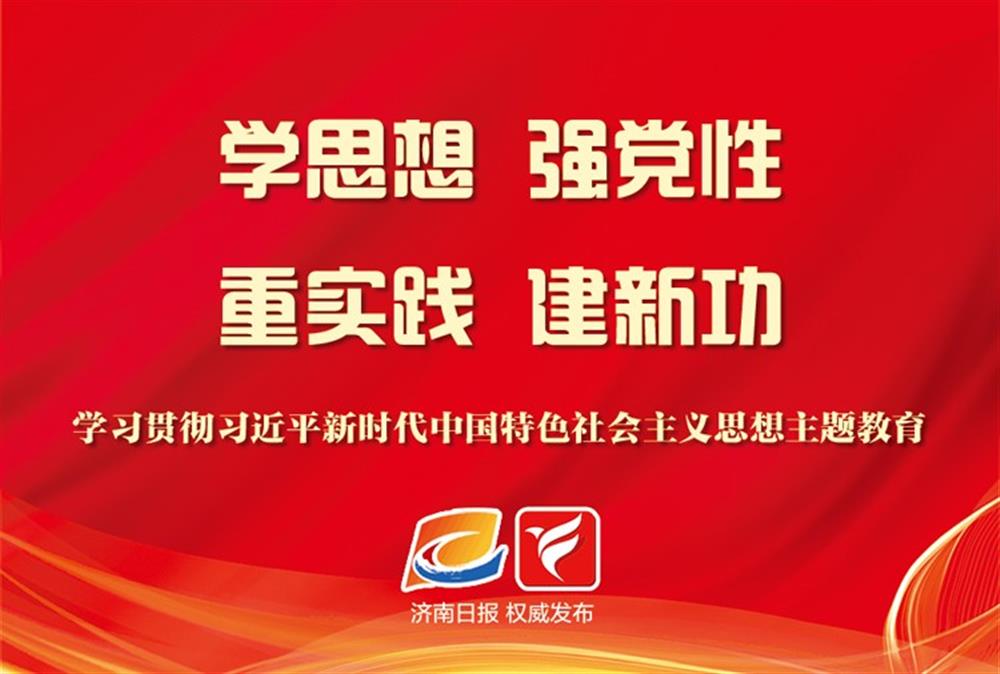 学思想 强党性
重实践 建新功

学习贯彻习近平新时代中国特色社会主义思想主题教育

济南日报 权威发布